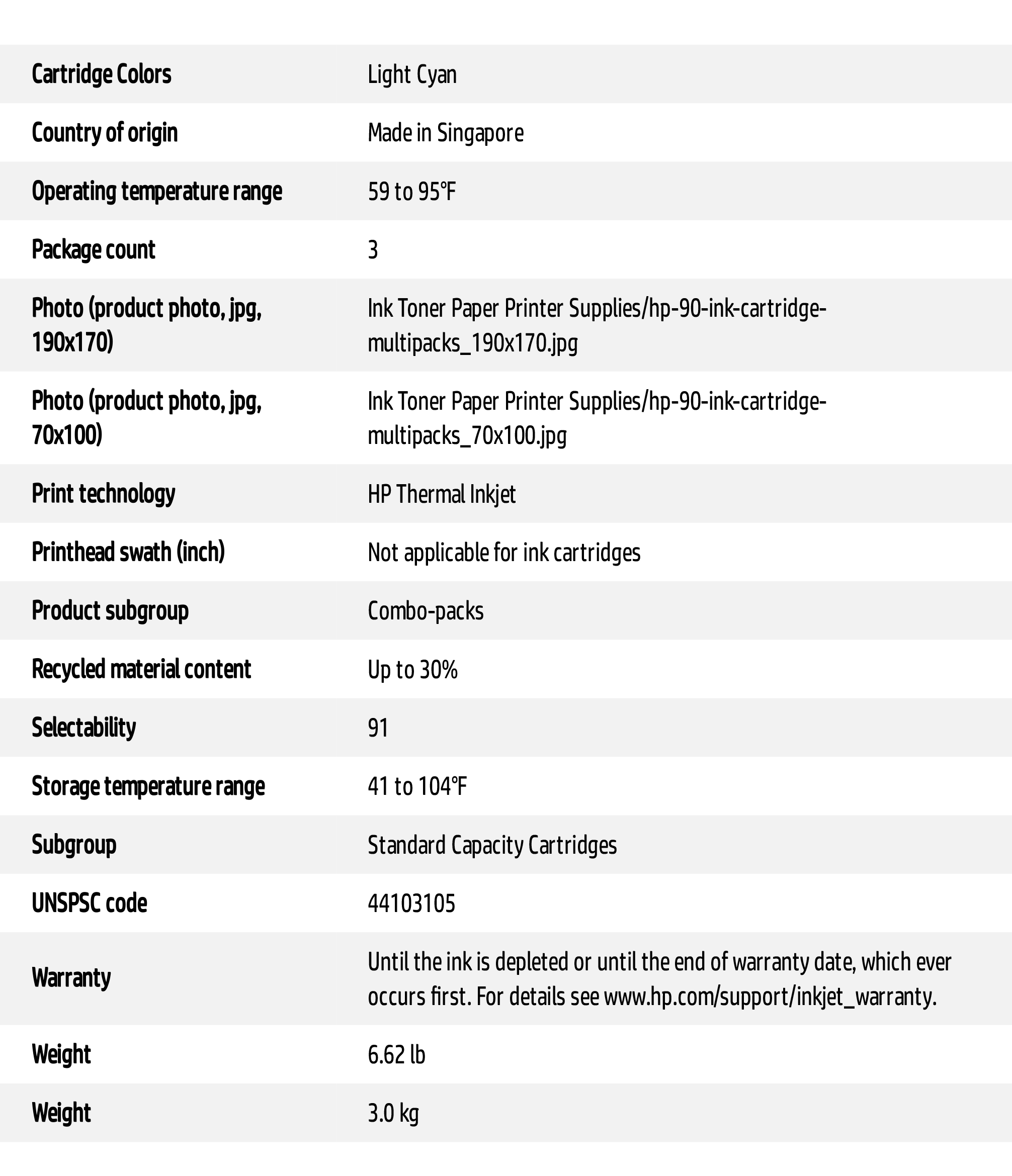 | | |
|---|---|
| Cartridge Colors | Light Cyan |
| Country of origin | Made in Singapore |
| Operating temperature range | 59 to 95°F |
| Package count | 3 |
| Photo (product photo, jpg, 190x170) | Ink Toner Paper Printer Supplies/hp-90-ink-cartridge-multipacks_190x170.jpg |
| Photo (product photo, jpg, 70x100) | Ink Toner Paper Printer Supplies/hp-90-ink-cartridge-multipacks_70x100.jpg |
| Print technology | HP Thermal Inkjet |
| Printhead swath (inch) | Not applicable for ink cartridges |
| Product subgroup | Combo-packs |
| Recycled material content | Up to 30% |
| Selectability | 91 |
| Storage temperature range | 41 to 104°F |
| Subgroup | Standard Capacity Cartridges |
| UNSPSC code | 44103105 |
| Warranty | Until the ink is depleted or until the end of warranty date, which ever occurs first. For details see www.hp.com/support/inkjet_warranty. |
| Weight | 6.62 lb |
| Weight | 3.0 kg |